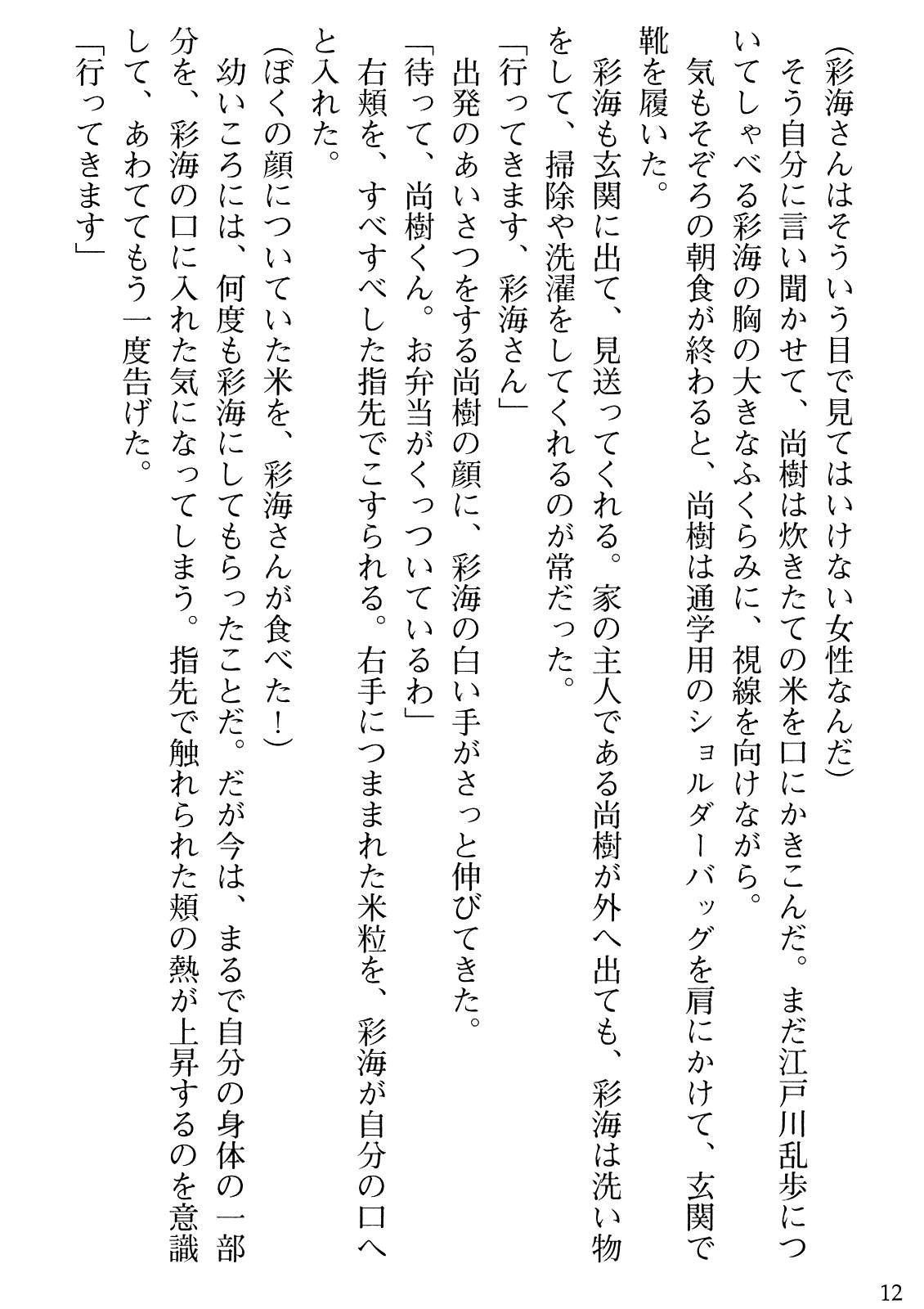 （彩海さんはそういう目で見てはいけない女性なんだ）

そう自分に言い聞かせて、尚樹は炊きたての米を口にかきこんだ。まだ江戸川乱歩についてしゃべる彩海の胸の大きなふくらみに、視線を向けながら。

気もそぞろの朝食が終わると、尚樹は通学用のショルダーバッグを肩にかけて、玄関で靴を履いた。

彩海も玄関に出て、見送ってくれる。家の主人である尚樹が外へ出ても、彩海は洗い物をして、掃除や洗濯をしてくれるのが常だった。

「行ってきます、彩海さん」

出発のあいさつをする尚樹の顔に、彩海の白い手がさっと伸びてきた。

「待って、尚樹くん。お弁当がくっついているわ」

右頬を、すべすべした指先でこすられる。右手につままれた米粒を、彩海が自分の口へと入れた。

（ぼくの顔についていた米を、彩海さんが食べた！）

幼いころには、何度も彩海にしてもらったことだ。だが今は、まるで自分の身体の一部分を、彩海の口に入れた気になってしまう。指先で触れられた頬の熱が上昇するのを意識して、あわててもう一度告げた。

「行ってきます」

12